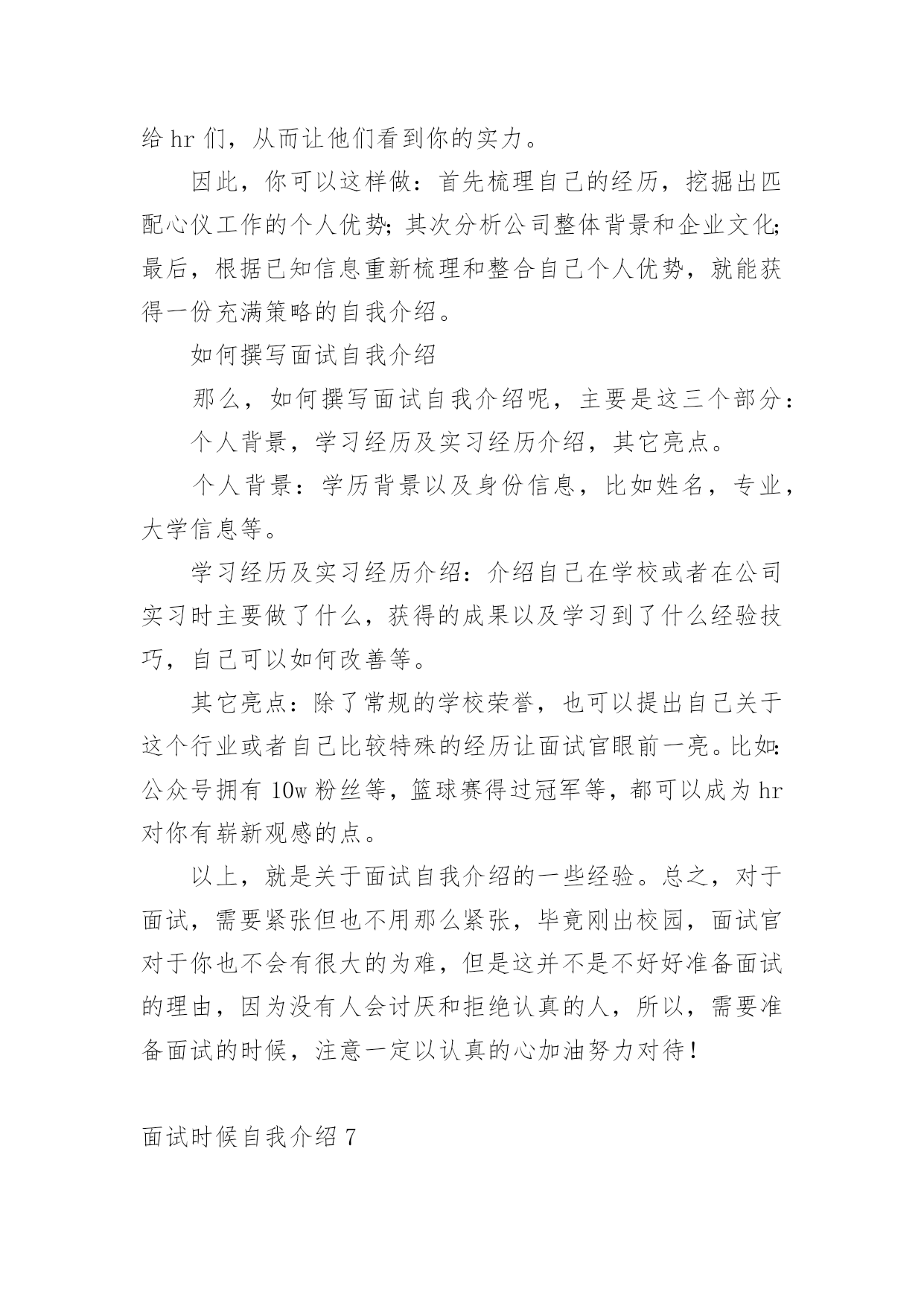 给 hr 们，从而让他们看到你的实力。

因此，你可以这样做：首先梳理自己的经历，挖掘出匹配心仪工作的个人优势；其次分析公司整体背景和企业文化；最后，根据已知信息重新梳理和整合自己个人优势，就能获得一份充满策略的自我介绍。

如何撰写面试自我介绍

那么，如何撰写面试自我介绍呢，主要是这三个部分：

个人背景，学习经历及实习经历介绍，其它亮点。

个人背景：学历背景以及身份信息，比如姓名，专业，大学信息等。

学习经历及实习经历介绍：介绍自己在学校或者在公司实习时主要做了什么，获得的成果以及学习到了什么经验技巧，自己可以如何改善等。

其它亮点：除了常规的学校荣誉，也可以提出自己关于这个行业或者自己比较特殊的经历让面试官眼前一亮。比如：公众号拥有 10w 粉丝等，篮球赛得过冠军等，都可以成为 hr 对你有崭新观感的点。

以上，就是关于面试自我介绍的一些经验。总之，对于面试，需要紧张但也不用那么紧张，毕竟刚出校园，面试官对于你也不会有很大的为难，但是这并不是不好好准备面试的理由，因为没有人会讨厌和拒绝认真的人，所以，需要准备面试的时候，注意一定以认真的心加油努力对待！

面试时候自我介绍 7